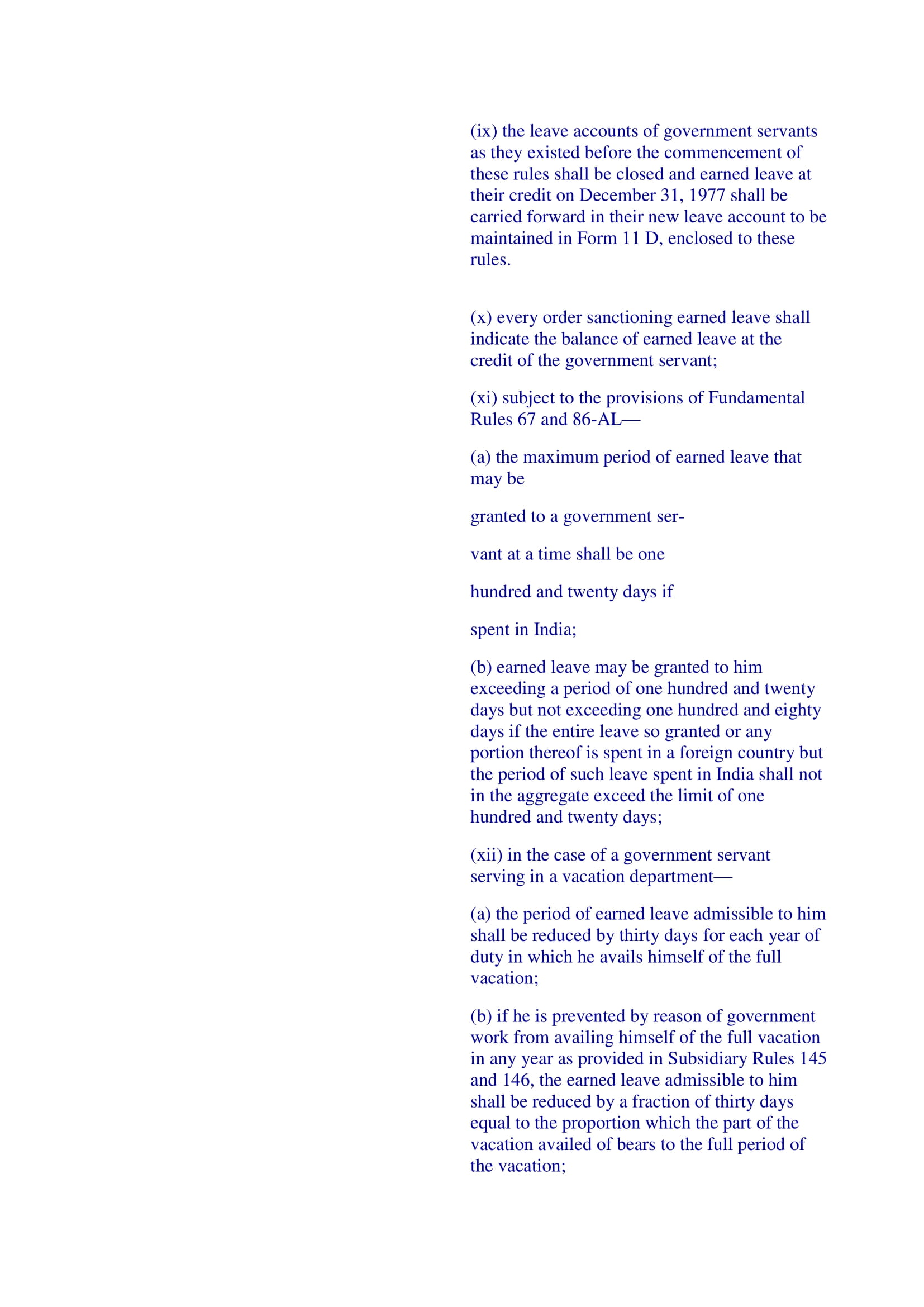 (ix) the leave accounts of government servants as they existed before the commencement of these rules shall be closed and earned leave at their credit on December 31, 1977 shall be carried forward in their new leave account to be maintained in Form 11 D, enclosed to these rules.

(x) every order sanctioning earned leave shall indicate the balance of earned leave at the credit of the government servant;

(xi) subject to the provisions of Fundamental Rules 67 and 86-AL—

(a) the maximum period of earned leave that may be

granted to a government ser-

vant at a time shall be one

hundred and twenty days if

spent in India;

(b) earned leave may be granted to him exceeding a period of one hundred and twenty days but not exceeding one hundred and eighty days if the entire leave so granted or any portion thereof is spent in a foreign country but the period of such leave spent in India shall not in the aggregate exceed the limit of one hundred and twenty days;

(xii) in the case of a government servant serving in a vacation department—

(a) the period of earned leave admissible to him shall be reduced by thirty days for each year of duty in which he avails himself of the full vacation;

(b) if he is prevented by reason of government work from availing himself of the full vacation in any year as provided in Subsidiary Rules 145 and 146, the earned leave admissible to him shall be reduced by a fraction of thirty days equal to the proportion which the part of the vacation availed of bears to the full period of the vacation;